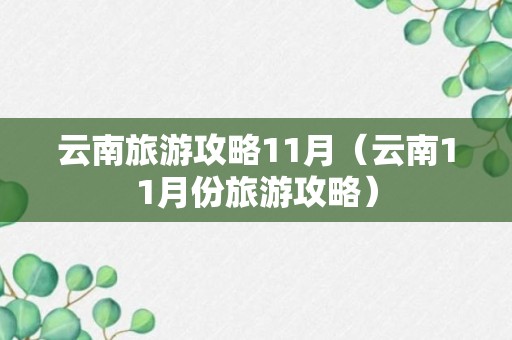 云南旅游攻略11月（云南11月份旅游攻略）